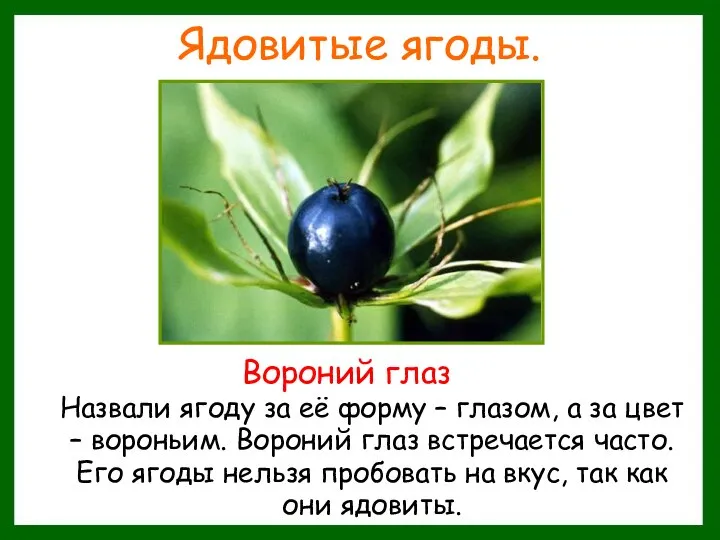 Ядовитые ягоды.

Вороний глаз

Назвали ягоду за её форму – глазом, а за цвет – вороньим. Вороний глаз встречается часто. Его ягоды нельзя пробовать на вкус, так как они ядовиты.